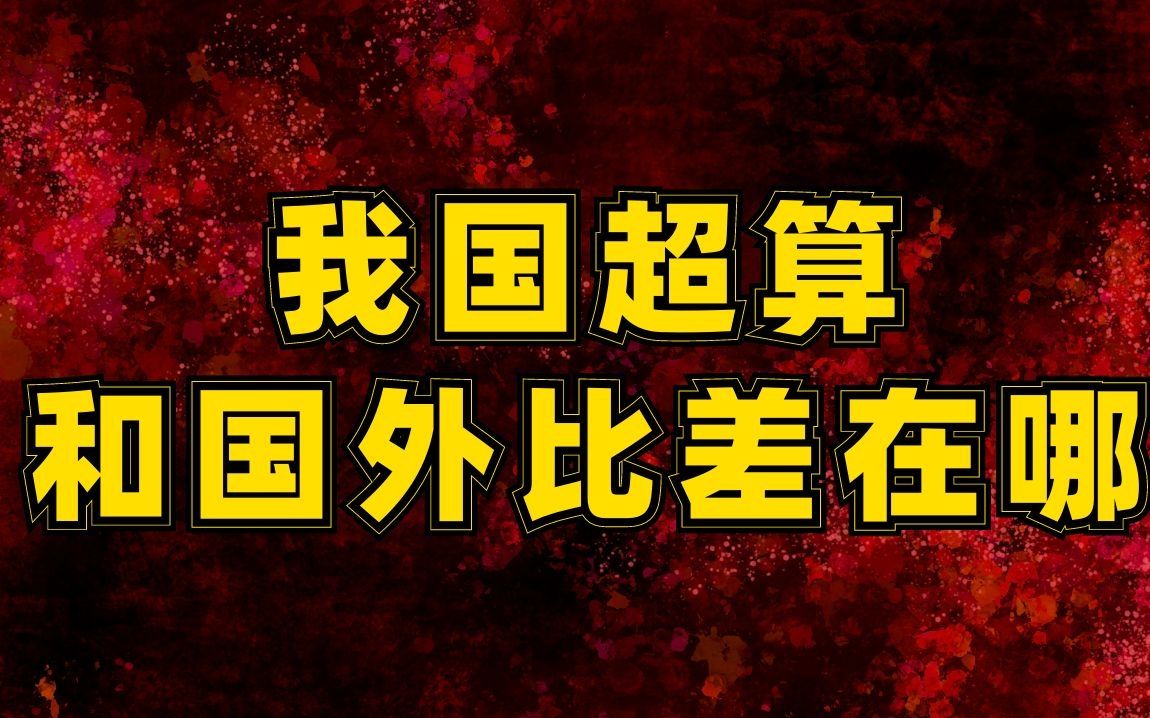 我国超算
和国外比差在哪